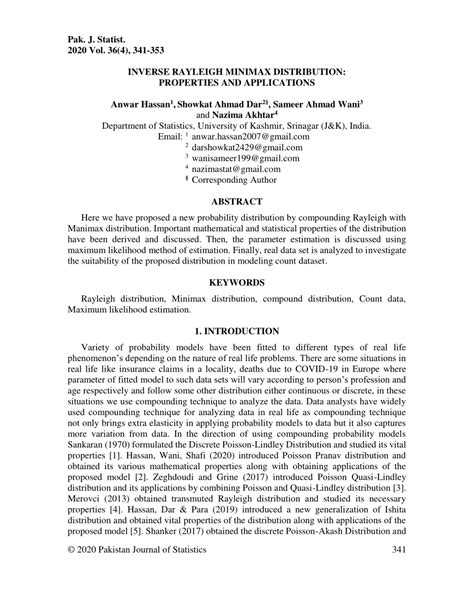 Pak. J. Statist.
2020 Vol. 36(4), 341-353

INVERSE RAYLEIGH MINIMAX DISTRIBUTION: PROPERTIES AND APPLICATIONS

Anwar Hassan$^1$, Showkat Ahmad Dar$^{2§}$, Sameer Ahmad Wani$^3$ and Nazima Akhtar$^4$
Department of Statistics, University of Kashmir, Srinagar (J&K), India.
Email: $^1$ anwar.hassan2007@gmail.com
$^2$ darshowkat2429@gmail.com
$^3$ wanisameer199@gmail.com
$^4$ nazimastat@gmail.com
$^§$ Corresponding Author

ABSTRACT

Here we have proposed a new probability distribution by compounding Rayleigh with Manimax distribution. Important mathematical and statistical properties of the distribution have been derived and discussed. Then, the parameter estimation is discussed using maximum likelihood method of estimation. Finally, real data set is analyzed to investigate the suitability of the proposed distribution in modeling count dataset.

KEYWORDS

Rayleigh distribution, Minimax distribution, compound distribution, Count data, Maximum likelihood estimation.

1. INTRODUCTION

Variety of probability models have been fitted to different types of real life phenomenon's depending on the nature of real life problems. There are some situations in real life like insurance claims in a locality, deaths due to COVID-19 in Europe where parameter of fitted model to such data sets will vary according to person's profession and age respectively and follow some other distribution either continuous or discrete, in these situations we use compounding technique to analyze the data. Data analysts have widely used compounding technique for analyzing data in real life as compounding technique not only brings extra elasticity in applying probability models to data but it also captures more variation from data. In the direction of using compounding probability models Sankaran (1970) formulated the Discrete Poisson-Lindley Distribution and studied its vital properties [1]. Hassan, Wani, Shafi (2020) introduced Poisson Pranav distribution and obtained its various mathematical properties along with obtaining applications of the proposed model [2]. Zeghdoudi and Grine (2017) introduced Poisson Quasi-Lindley distribution and its applications by combining Poisson and Quasi-Lindley distribution [3]. Merovci (2013) obtained transmuted Rayleigh distribution and studied its necessary properties [4]. Hassan, Dar & Para (2019) introduced a new generalization of Ishita distribution and obtained vital properties of the distribution along with applications of the proposed model [5]. Shanker (2017) obtained the discrete Poisson-Akash Distribution and

© 2020 Pakistan Journal of Statistics 341